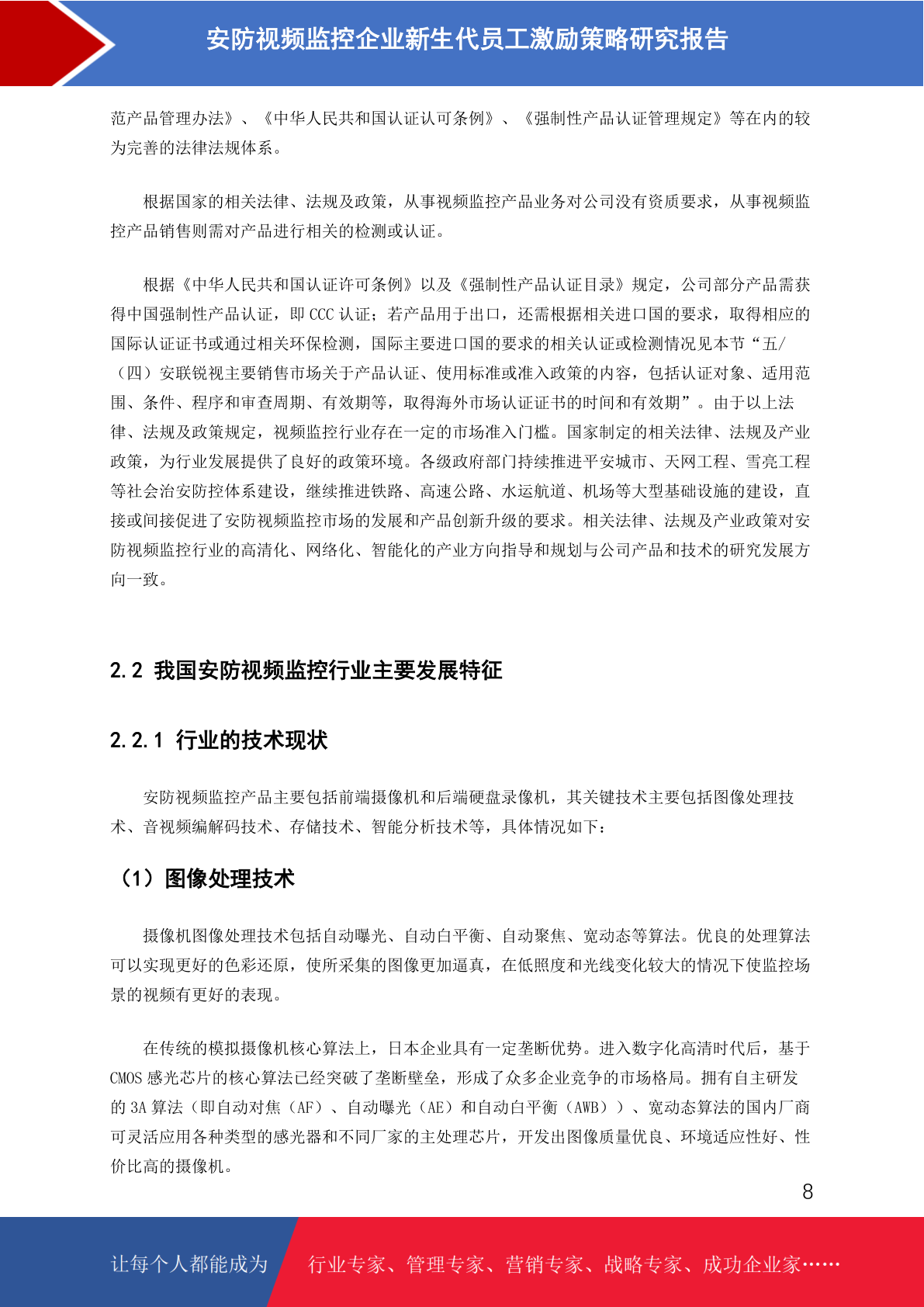 安防视频监控企业新生代员工激励策略研究报告

范产品管理办法》、《中华人民共和国认证认可条例》、《强制性产品认证管理规定》等在内的较为完善的法律法规体系。

根据国家的相关法律、法规及政策，从事视频监控产品业务对公司没有资质要求，从事视频监控产品销售则需对产品进行相关的检测或认证。

根据《中华人民共和国认证许可条例》以及《强制性产品认证目录》规定，公司部分产品需获得中国强制性产品认证，即 CCC 认证；若产品用于出口，还需根据相关进口国的要求，取得相应的国际认证证书或通过相关环保检测，国际主要进口国的要求的相关认证或检测情况见本节“五/（四）安联锐视主要销售市场关于产品认证、使用标准或准入政策的内容，包括认证对象、适用范围、条件、程序和审查周期、有效期等，取得海外市场认证证书的时间和有效期”。由于以上法律、法规及政策规定，视频监控行业存在一定的市场准入门槛。国家制定的相关法律、法规及产业政策，为行业发展提供了良好的政策环境。各级政府部门持续推进平安城市、天网工程、雪亮工程等社会治安防控体系建设，继续推进铁路、高速公路、水运航道、机场等大型基础设施的建设，直接或间接促进了安防视频监控市场的发展和产品创新升级的要求。相关法律、法规及产业政策对安防视频监控行业的高清化、网络化、智能化的产业方向指导和规划与公司产品和技术的研究发展方向一致。

2.2 我国安防视频监控行业主要发展特征

2.2.1 行业的技术现状

安防视频监控产品主要包括前端摄像机和后端硬盘录像机，其关键技术主要包括图像处理技术、音视频编解码技术、存储技术、智能分析技术等，具体情况如下：

（1）图像处理技术

摄像机图像处理技术包括自动曝光、自动白平衡、自动聚焦、宽动态等算法。优良的处理算法可以实现更好的色彩还原，使所采集的图像更加逼真，在低照度和光线变化较大的情况下使监控场景的视频有更好的表现。

在传统的模拟摄像机核心算法上，日本企业具有一定垄断优势。进入数字化高清时代后，基于 CMOS 感光芯片的核心算法已经突破了垄断壁垒，形成了众多企业竞争的市场格局。拥有自主研发的 3A 算法（即自动对焦（AF）、自动曝光（AE）和自动白平衡（AWB））、宽动态算法的国内厂商可灵活应用各种类型的感光器和不同厂家的主处理芯片，开发出图像质量优良、环境适应性好、性价比高的摄像机。

8

让每个人都能成为 行业专家、管理专家、营销专家、战略专家、成功企业家……